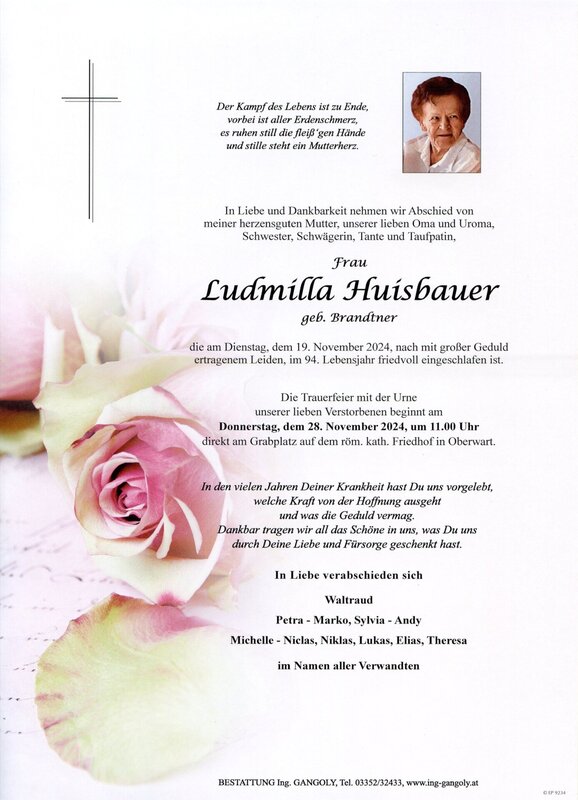 Der Kampf des Lebens ist zu Ende,
vorbei ist aller Erdenschmerz,
es ruhen still die fleiß'gen Hände
und stille steht ein Mutterherz.

In Liebe und Dankbarkeit nehmen wir Abschied von meiner herzensguten Mutter, unserer lieben Oma und Uroma, Schwester, Schwägerin, Tante und Taufpatin,

Frau
Ludmilla Huisbauer
geb. Brandtner

die am Dienstag, dem 19. November 2024, nach mit großer Geduld ertragenem Leiden, im 94. Lebensjahr friedvoll eingeschlafen ist.

Die Trauerfeier mit der Urne unserer lieben Verstorbenen beginnt am
Donnerstag, dem 28. November 2024, um 11.00 Uhr
direkt am Grabplatz auf dem röm. kath. Friedhof in Oberwart.

In den vielen Jahren Deiner Krankheit hast Du uns vorgelebt, welche Kraft von der Hoffnung ausgeht und was die Geduld vermag.
Dankbar tragen wir all das Schöne in uns, was Du uns durch Deine Liebe und Fürsorge geschenkt hast.

In Liebe verabschieden sich

Waltraud
Petra - Marko, Sylvia - Andy
Michelle - Niclas, Niklas, Lukas, Elias, Theresa

im Namen aller Verwandten

BESTATTUNG Ing. GANGOLY, Tel. 03352/32433, www.ing-gangoly.at

© EP 9234